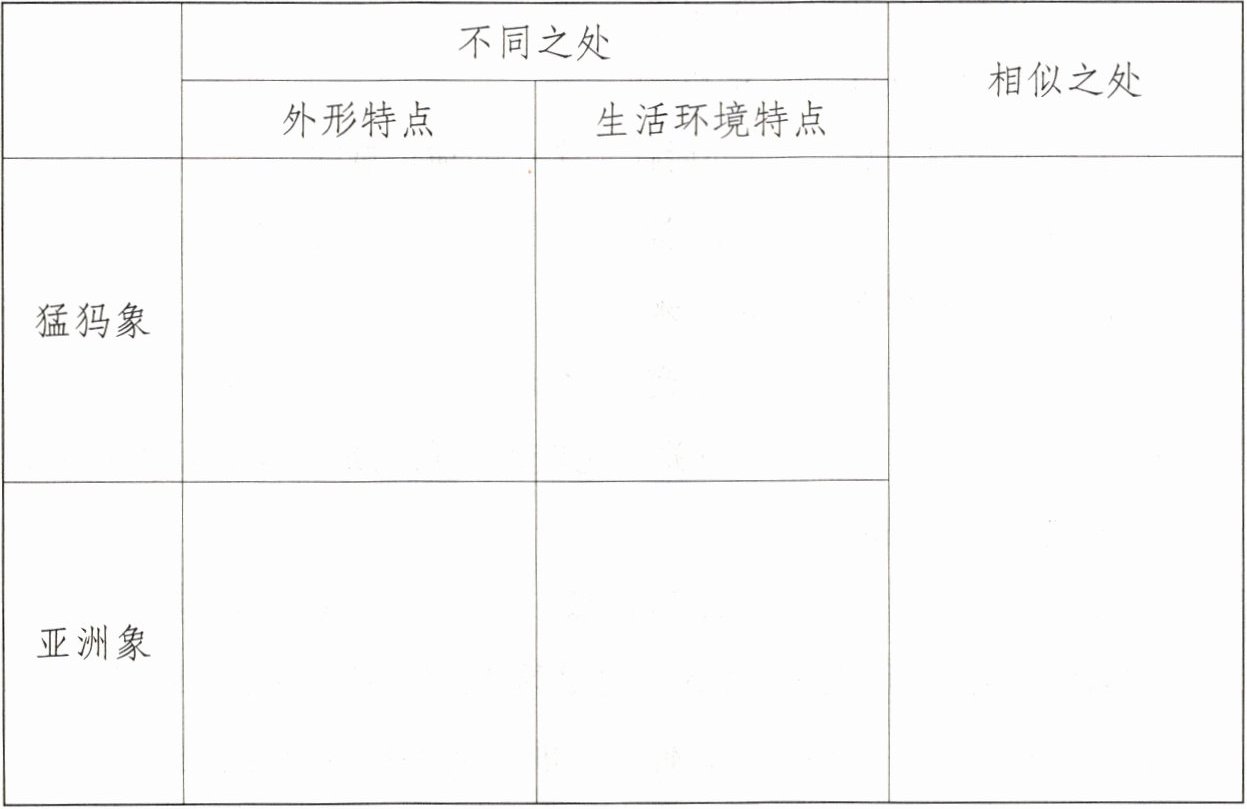 |  | 不同之处 |  | 相似之处 |
|---|---|---|---|
|  | 外形特点 | 生活环境特点 |  |
| 猛犸象 |  |  |  |
| 亚洲象 |  |  |  |